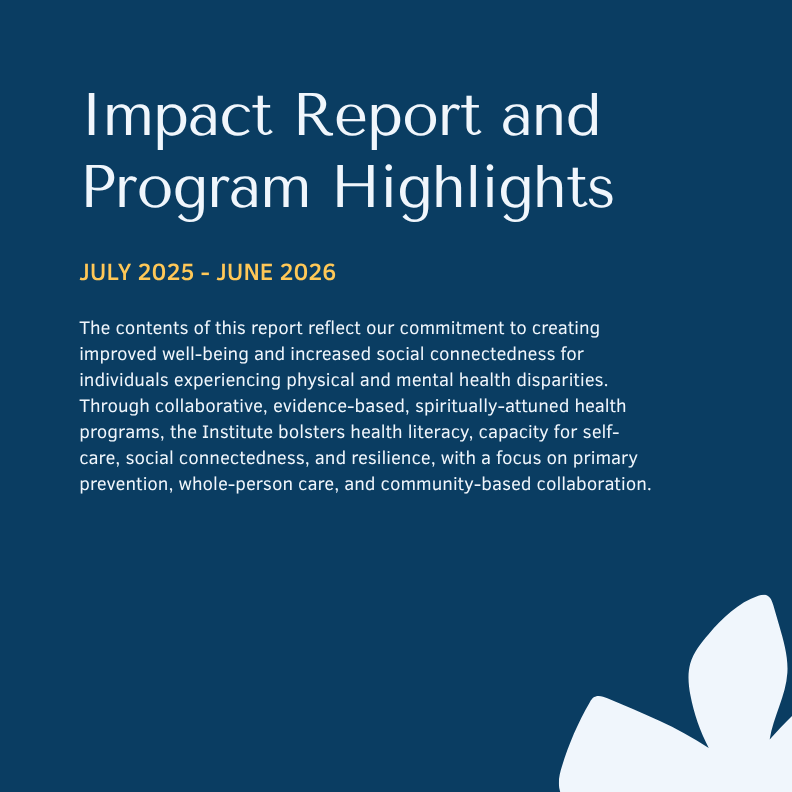 Impact Report and Program Highlights

JULY 2025 - JUNE 2026

The contents of this report reflect our commitment to creating improved well-being and increased social connectedness for individuals experiencing physical and mental health disparities. Through collaborative, evidence-based, spiritually-attuned health programs, the Institute bolsters health literacy, capacity for self-care, social connectedness, and resilience, with a focus on primary prevention, whole-person care, and community-based collaboration.